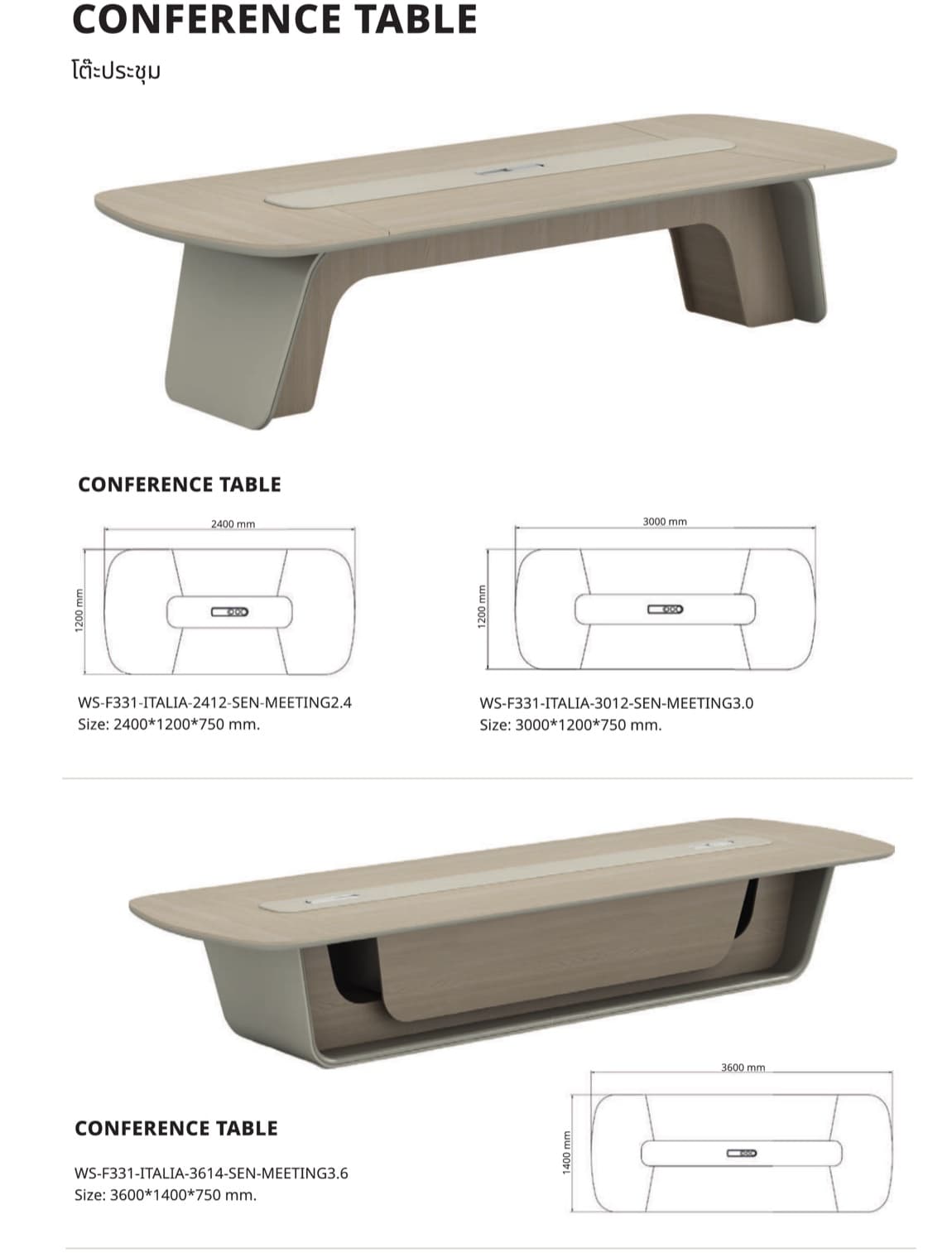 CONFERENCE TABLE
โต๊ะประชุม

CONFERENCE TABLE

2400 mm
1200 mm

WS-F331-ITALIA-2412-SEN-MEETING2.4
Size: 2400*1200*750 mm.

3000 mm
1200 mm

WS-F331-ITALIA-3012-SEN-MEETING3.0
Size: 3000*1200*750 mm.

CONFERENCE TABLE

WS-F331-ITALIA-3614-SEN-MEETING3.6
Size: 3600*1400*750 mm.

3600 mm
1400 mm